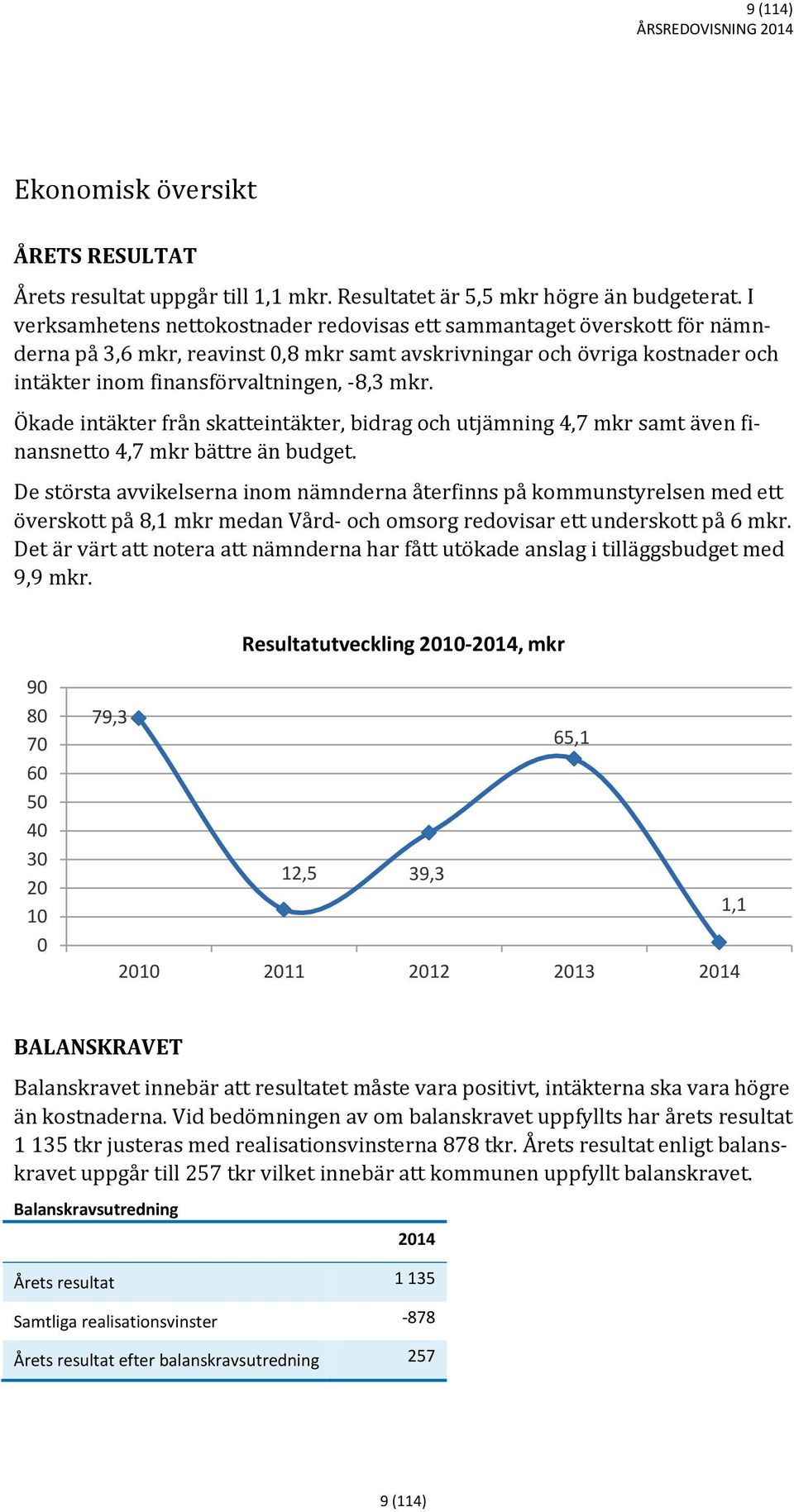 9 (114)
ÅRSREDOVISNING 2014

Ekonomisk översikt

ÅRETS RESULTAT

Årets resultat uppgår till 1,1 mkr. Resultatet är 5,5 mkr högre än budgeterat. I verksamhetens nettokostnader redovisas ett sammantaget överskott för nämnderna på 3,6 mkr, reavinst 0,8 mkr samt avskrivningar och övriga kostnader och intäkter inom finansförvaltningen, -8,3 mkr.

Ökade intäkter från skatteintäkter, bidrag och utjämning 4,7 mkr samt även finansnetto 4,7 mkr bättre än budget.

De största avvikelserna inom nämnderna återfinns på kommunstyrelsen med ett överskott på 8,1 mkr medan Vård- och omsorg redovisar ett underskott på 6 mkr. Det är värt att notera att nämnderna har fått utökade anslag i tilläggsbudget med 9,9 mkr.

Resultatutveckling 2010-2014, mkr

90
80
70
60
50
40
30
20
10
0

79,3
12,5
39,3
65,1
1,1

2010 2011 2012 2013 2014

BALANSKRAVET

Balanskravet innebär att resultatet måste vara positivt, intäkterna ska vara högre än kostnaderna. Vid bedömningen av om balanskravet uppfyllts har årets resultat 1 135 tkr justeras med realisationsvinsterna 878 tkr. Årets resultat enligt balanskravet uppgår till 257 tkr vilket innebär att kommunen uppfyllt balanskravet.

Balanskravsutredning

| | 2014 |
|---|---|
| Årets resultat | 1 135 |
| Samtliga realisationsvinster | -878 |
| Årets resultat efter balanskravsutredning | 257 |

9 (114)